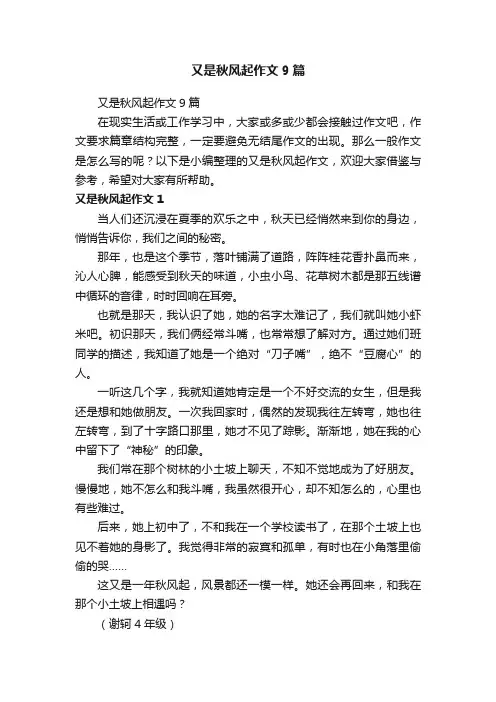 又是秋风起作文 9 篇

又是秋风起作文 9 篇

在现实生活或工作学习中，大家或多或少都会接触过作文吧，作文要求篇章结构完整，一定要避免无结尾作文的出现。那么一般作文是怎么写的呢？以下是小编整理的又是秋风起作文，欢迎大家借鉴与参考，希望对大家有所帮助。

又是秋风起作文 1

当人们还沉浸在夏季的欢乐之中，秋天已经悄然来到你的身边，悄悄告诉你，我们之间的秘密。

那年，也是这个季节，落叶铺满了道路，阵阵桂花香扑鼻而来，沁人心脾，能感受到秋天的味道，小虫小鸟、花草树木都是那五线谱中循环的音律，时时回响在耳旁。

也就是那天，我认识了她，她的名字太难记了，我们就叫她小虾米吧。初识那天，我们俩经常斗嘴，也常常想了解对方。通过她们班同学的描述，我知道了她是一个绝对“刀子嘴”，绝不“豆腐心”的人。

一听这几个字，我就知道她肯定是一个不好交流的女生，但是我还是想和她做朋友。一次我回家时，偶然的发现我往左转弯，她也往左转弯，到了十字路口那里，她才不见了踪影。渐渐地，她在我的心中留下了“神秘”的印象。

我们常在那个树林的小土坡上聊天，不知不觉地成为了好朋友。慢慢地，她不怎么和我斗嘴，我虽然很开心，却不知怎么的，心里也有些难过。

后来，她上初中了，不和我在一个学校读书了，在那个土坡上也见不着她的身影了。我觉得非常的寂寞和孤单，有时也在小角落里偷偷的哭……

这又是一年秋风起，风景都还一模一样。她还会再回来，和我在那个小土坡上相遇吗？

（谢轲 4 年级）